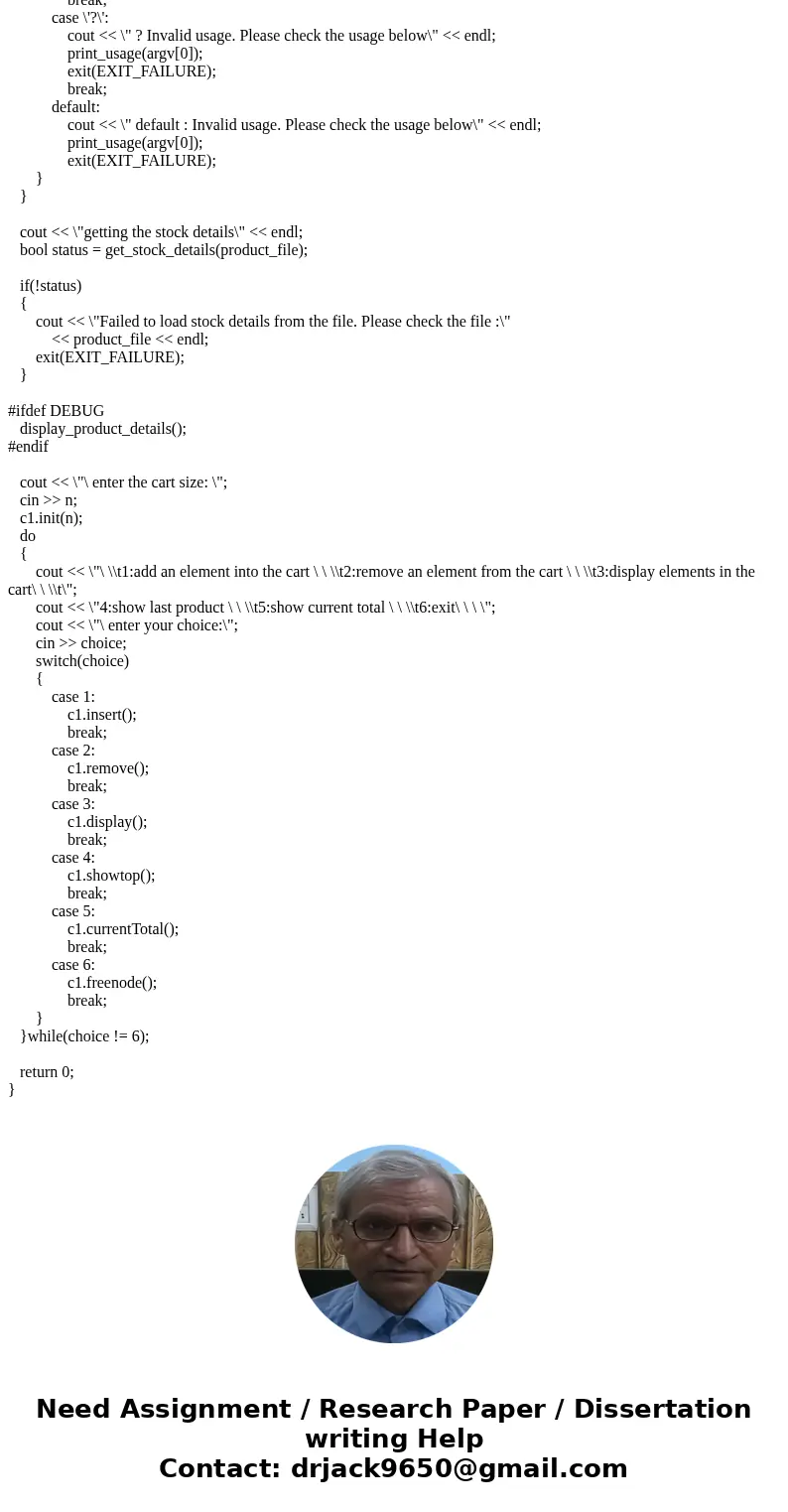 break;
case \'?\':
cout << \" ? Invalid usage. Please check the usage below\" << endl;
print_usage(argv[0]);
exit(EXIT_FAILURE);
break;
default:
cout << \" default : Invalid usage. Please check the usage below\" << endl;
print_usage(argv[0]);
exit(EXIT_FAILURE);
}
}

cout << \"getting the stock details\" << endl;
bool status = get_stock_details(product_file);

if(!status)
{
cout << \"Failed to load stock details from the file. Please check the file :\"
<< product_file << endl;
exit(EXIT_FAILURE);
}

#ifdef DEBUG
display_product_details();
#endif

cout << \"\ enter the cart size: \";
cin >> n;
c1.init(n);
do
{
cout << \"\ \\t1:add an element into the cart \ \ \\t2:remove an element from the cart \ \ \\t3:display elements in the cart\ \ \\t\";
cout << \"4:show last product \ \ \\t5:show current total \ \ \\t6:exit\ \ \ \";
cout << \"\ enter your choice:\";
cin >> choice;
switch(choice)
{
case 1:
c1.insert();
break;
case 2:
c1.remove();
break;
case 3:
c1.display();
break;
case 4:
c1.showtop();
break;
case 5:
c1.currentTotal();
break;
case 6:
c1.freenode();
break;
}
}while(choice != 6);

return 0;
}

Need Assignment / Research Paper / Dissertation writing Help
Contact: drjack9650@gmail.com